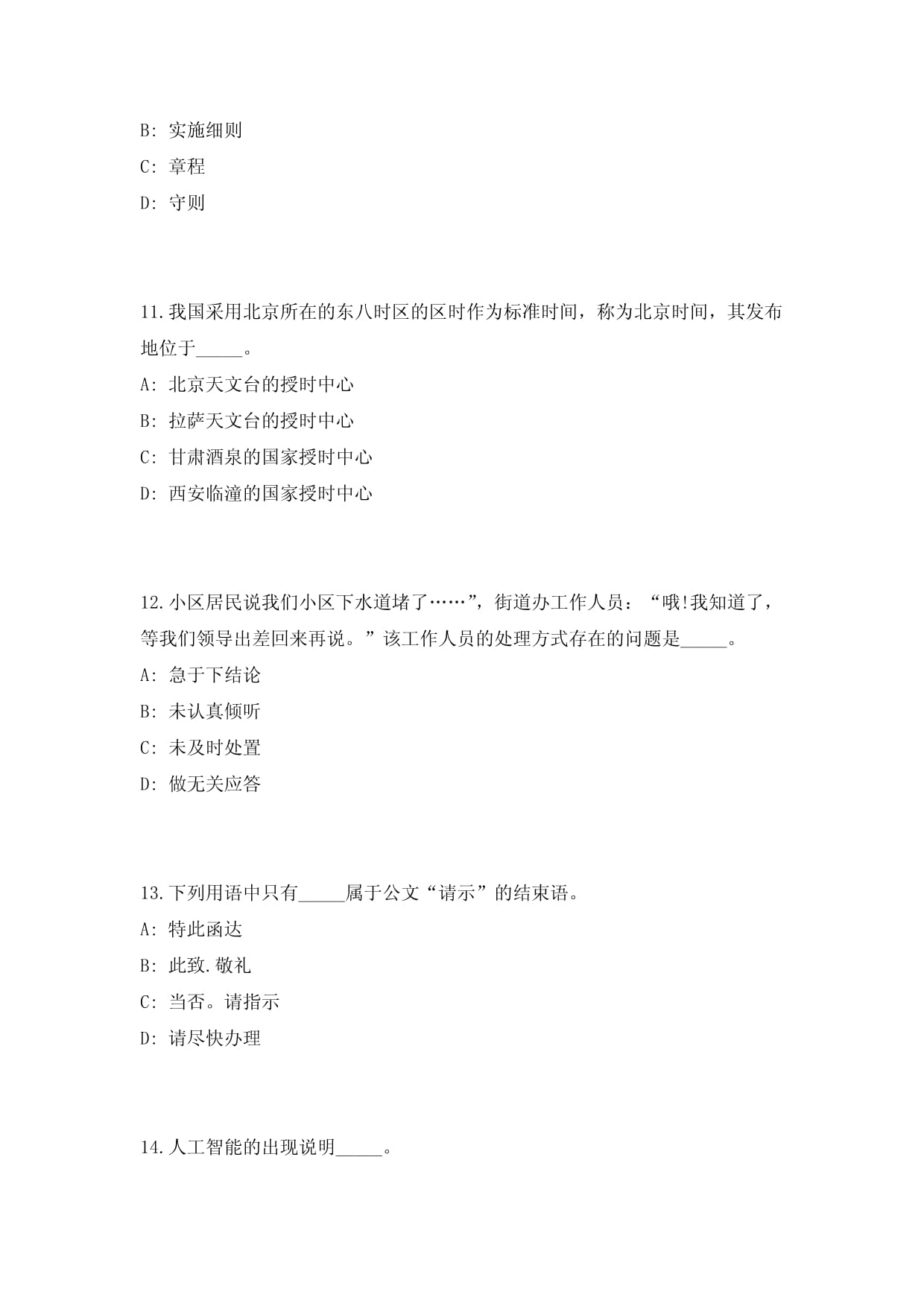 B: 实施细则

C: 章程

D: 守则

11.我国采用北京所在的东八时区的区时作为标准时间，称为北京时间，其发布地位于_____。

A: 北京天文台的授时中心

B: 拉萨天文台的授时中心

C: 甘肃酒泉的国家授时中心

D: 西安临潼的国家授时中心

12.小区居民说我们小区下水道堵了……”，街道办工作人员：“哦!我知道了，等我们领导出差回来再说。”该工作人员的处理方式存在的问题是_____。

A: 急于下结论

B: 未认真倾听

C: 未及时处置

D: 做无关应答

13.下列用语中只有_____属于公文“请示”的结束语。

A: 特此函达

B: 此致.敬礼

C: 当否。请指示

D: 请尽快办理

14.人工智能的出现说明_____。